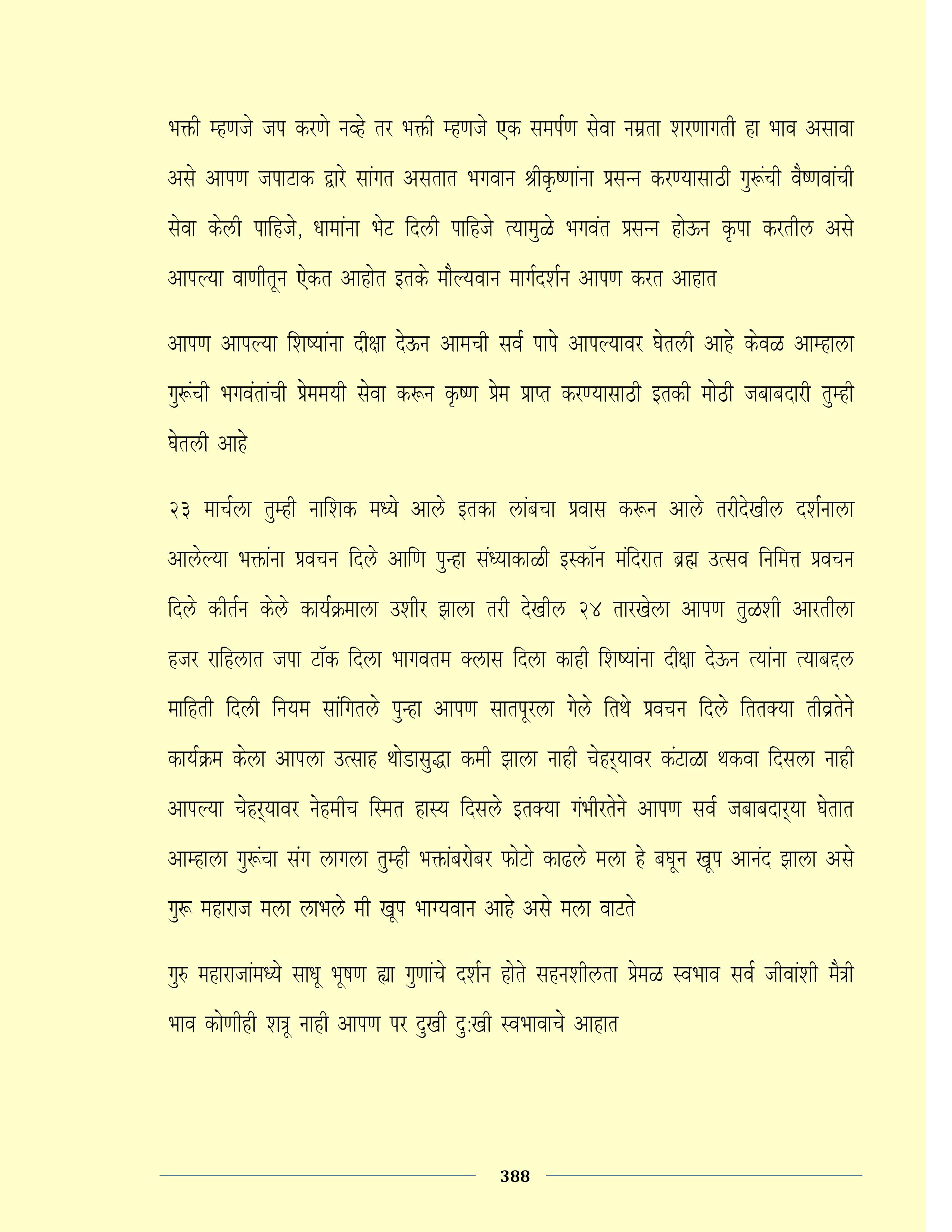 भक्ती म्हणजे जप करणे नव्हे तर भक्ती म्हणजे एक समर्पण सेवा नम्रता शरणागती हा भाव असावा असे आपण जपाटाक द्वारे सांगत असतात भगवान श्रीकृष्णांना प्रसन्न करण्यासाठी गुरूंची वैष्णवांची सेवा केली पाहिजे, धामांना भेट दिली पाहिजे त्यामुळे भगवंत प्रसन्न होऊन कृपा करतील असे आपल्या वाणीतून ऐकत आहोत इतके मौल्यवान मार्गदर्शन आपण करत आहात

आपण आपल्या शिष्यांना दीक्षा देऊन आमची सर्व पापे आपल्यावर घेतली आहे केवळ आम्हाला गुरूंची भगवंतांची प्रेममयी सेवा करून कृष्ण प्रेम प्राप्त करण्यासाठी इतकी मोठी जबाबदारी तुम्ही घेतली आहे

२३ मार्चला तुम्ही नाशिक मध्ये आले इतका लांबचा प्रवास करून आले तरीदेखील दर्शनाला आलेल्या भक्तांना प्रवचन दिले आणि पुन्हा संध्याकाळी इस्कॉन मंदिरात ब्रह्म उत्सव निमित्त प्रवचन दिले कीर्तन केले कार्यक्रमाला उशीर झाला तरी देखील २४ तारखेला आपण तुळशी आरतीला हजर राहिलात जपा टॉक दिला भागवतम क्लास दिला काही शिष्यांना दीक्षा देऊन त्यांना त्याबद्दल माहिती दिली नियम सांगितले पुन्हा आपण सातपूरला गेले तिथे प्रवचन दिले तितक्या तीव्रतेने कार्यक्रम केला आपला उत्साह थोडासुद्धा कमी झाला नाही चेहऱ्यावर कंटाळा थकवा दिसला नाही आपल्या चेहऱ्यावर नेहमीच स्मित हास्य दिसले इतक्या गंभीरतेने आपण सर्व जबाबदाऱ्या घेतात आम्हाला गुरूंचा संग लागला तुम्ही भक्तांबरोबर फोटो काढले मला हे बघून खूप आनंद झाला असे गुरू महाराज मला लाभले मी खूप भाग्यवान आहे असे मला वाटते

गुरु महाराजांमध्ये साधू भूषण ह्या गुणांचे दर्शन होते सहनशीलता प्रेमळ स्वभाव सर्व जीवांशी मैत्री भाव कोणीही शत्रू नाही आपण पर दुखी दुःखी स्वभावाचे आहात

388